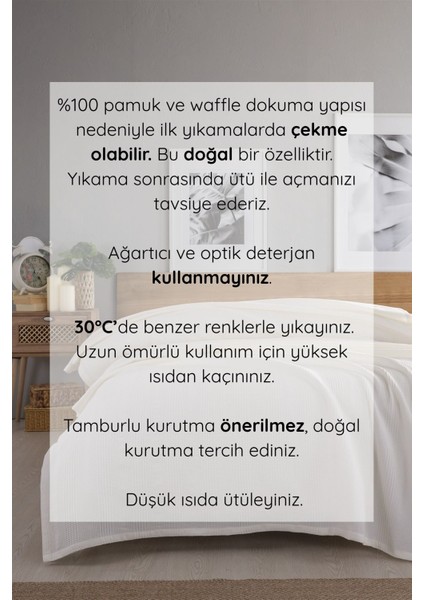 %100 pamuk ve waffle dokuma yapısı nedeniyle ilk yıkamalarda çekme olabilir. Bu doğal bir özelliktir. Yıkama sonrasında ütü ile açmanızı tavsiye ederiz.

Ağartıcı ve optik deterjan kullanmayınız.

30°C'de benzer renklerle yıkayınız. Uzun ömürlü kullanım için yüksek ısıdan kaçınınız.

Tamburlu kurutma önerilmez, doğal kurutma tercih ediniz.

Düşük ısıda ütüleyiniz.